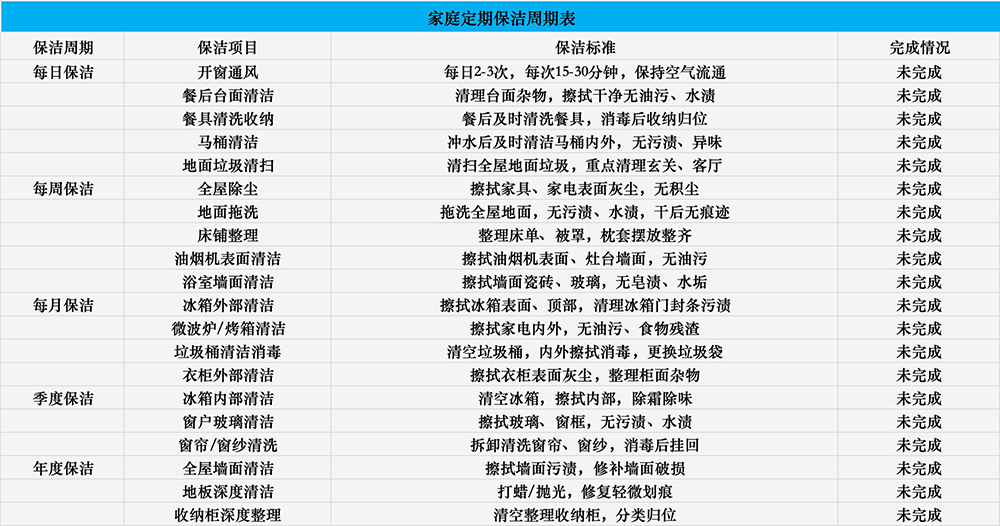 家庭定期保洁周期表

| 保洁周期 | 保洁项目 | 保洁标准 | 完成情况 |
|---|---|---|---|
| 每日保洁 | 开窗通风 | 每日2-3次，每次15-30分钟，保持空气流通 | 未完成 |
| | 餐后台面清洁 | 清理台面杂物，擦拭干净无油污、水渍 | 未完成 |
| | 餐具清洗收纳 | 餐后及时清洗餐具，消毒后收纳归位 | 未完成 |
| | 马桶清洁 | 冲水后及时清洁马桶内外，无污渍、异味 | 未完成 |
| | 地面垃圾清扫 | 清扫全屋地面垃圾，重点清理玄关、客厅 | 未完成 |
| 每周保洁 | 全屋除尘 | 擦拭家具、家电表面灰尘，无积尘 | 未完成 |
| | 地面拖洗 | 拖洗全屋地面，无污渍、水渍，干后无痕迹 | 未完成 |
| | 床铺整理 | 整理床单、被罩，枕套摆放整齐 | 未完成 |
| | 油烟机表面清洁 | 擦拭油烟机表面、灶台墙面，无油污 | 未完成 |
| | 浴室墙面清洁 | 擦拭墙面瓷砖、玻璃，无皂渍、水垢 | 未完成 |
| 每月保洁 | 冰箱外部清洁 | 擦拭冰箱表面、顶部，清理冰箱门封条污渍 | 未完成 |
| | 微波炉/烤箱清洁 | 擦拭家电内外，无油污、食物残渣 | 未完成 |
| | 垃圾桶清洁消毒 | 清空垃圾桶，内外擦拭消毒，更换垃圾袋 | 未完成 |
| | 衣柜外部清洁 | 擦拭衣柜表面灰尘，整理柜面杂物 | 未完成 |
| 季度保洁 | 冰箱内部清洁 | 清空冰箱，擦拭内部，除霜除味 | 未完成 |
| | 窗户玻璃清洁 | 擦拭玻璃、窗框，无污渍、水渍 | 未完成 |
| | 窗帘/窗纱清洗 | 拆卸清洗窗帘、窗纱，消毒后挂回 | 未完成 |
| 年度保洁 | 全屋墙面清洁 | 擦拭墙面污渍，修补墙面破损 | 未完成 |
| | 地板深度清洁 | 打蜡/抛光，修复轻微划痕 | 未完成 |
| | 收纳柜深度整理 | 清空整理收纳柜，分类归位 | 未完成 |